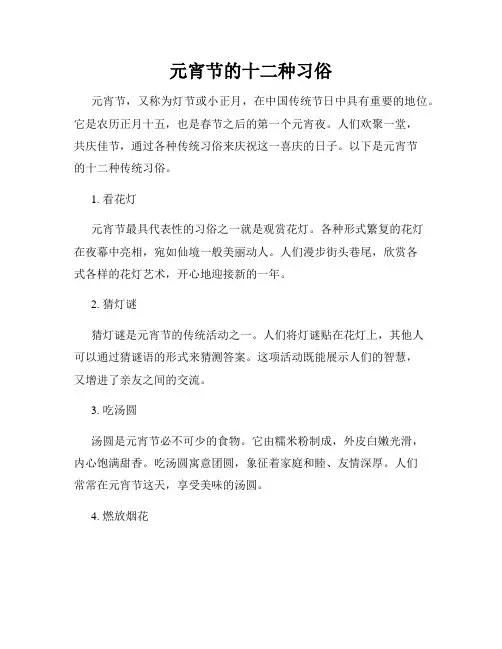 元宵节的十二种习俗

元宵节，又称为灯节或小正月，在中国传统节日中具有重要的地位。它是农历正月十五，也是春节之后的第一个元宵夜。人们欢聚一堂，共庆佳节，通过各种传统习俗来庆祝这一喜庆的日子。以下是元宵节的十二种传统习俗。

1. 看花灯

元宵节最具代表性的习俗之一就是观赏花灯。各种形式繁复的花灯在夜幕中亮相，宛如仙境一般美丽动人。人们漫步街头巷尾，欣赏各式各样的花灯艺术，开心地迎接新的一年。

2. 猜灯谜

猜灯谜是元宵节的传统活动之一。人们将灯谜贴在花灯上，其他人可以通过猜谜语的形式来猜测答案。这项活动既能展示人们的智慧，又增进了亲友之间的交流。

3. 吃汤圆

汤圆是元宵节必不可少的食物。它由糯米粉制成，外皮白嫩光滑，内心饱满甜香。吃汤圆寓意团圆，象征着家庭和睦、友情深厚。人们常常在元宵节这天，享受美味的汤圆。

4. 燃放烟花